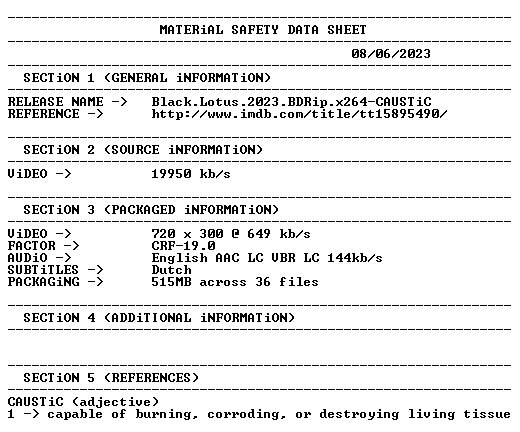 MATERiAL SAFETY DATA SHEET

08/06/2023

SECTiON 1 (GENERAL iNFORMATiON)

RELEASE NAME -> Black.Lotus.2023.BDRip.x264-CAUSTiC
REFERENCE -> http://www.imdb.com/title/tt15895490/

SECTiON 2 (SOURCE iNFORMATiON)

ViDEO -> 19950 kb/s

SECTiON 3 (PACKAGED iNFORMATiON)

ViDEO -> 720 x 300 @ 649 kb/s
FACTOR -> CRF-19.0
AUDiO -> English AAC LC VBR LC 144kb/s
SUBTiTLES -> Dutch
PACKAGiNG -> 515MB across 36 files

SECTiON 4 (ADDiTIONAL iNFORMATiON)

SECTiON 5 (REFERENCES)

CAUSTiC (adjective)
1 -> capable of burning, corroding, or destroying living tissue